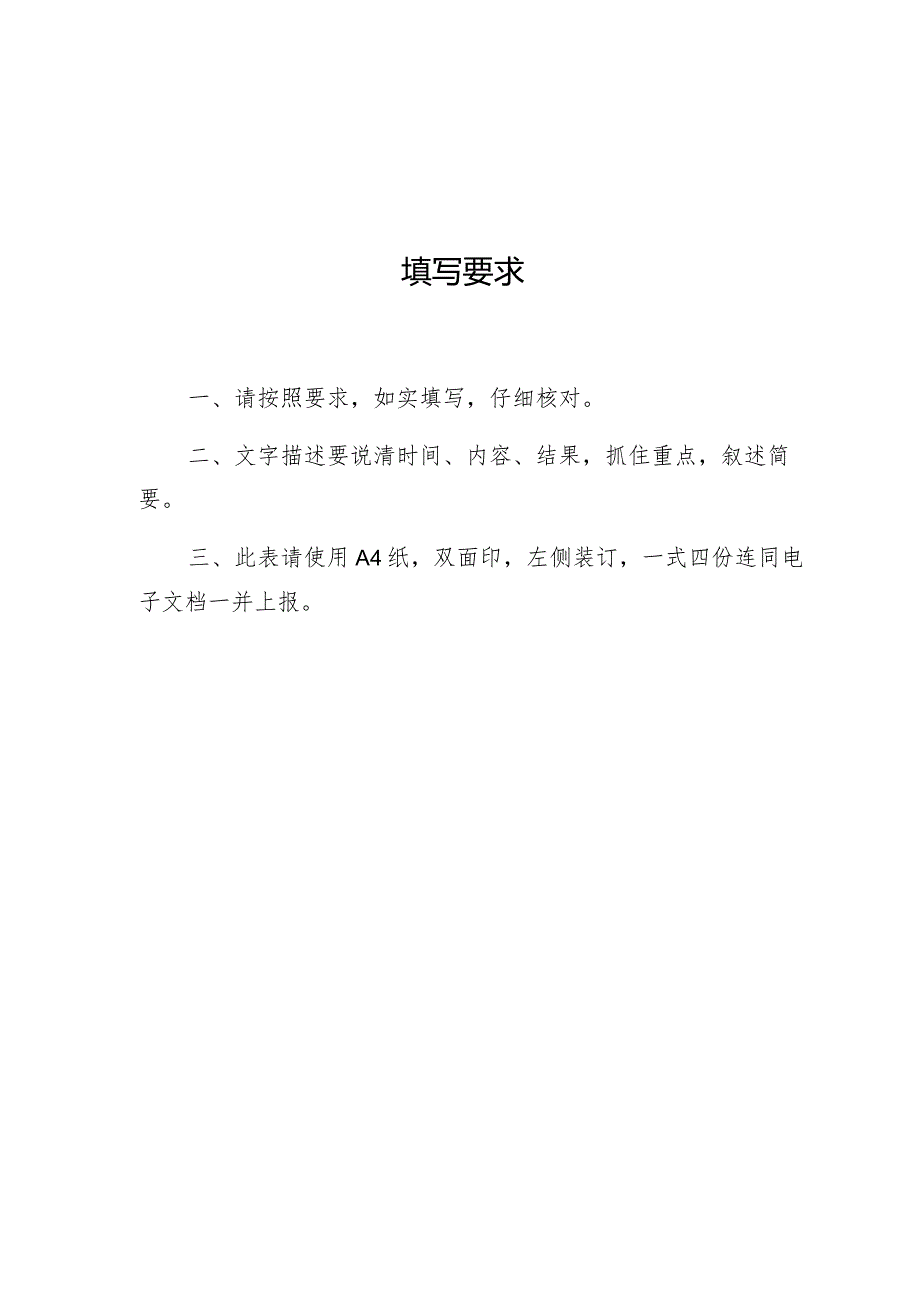 填写要求

一、请按照要求，如实填写，仔细核对。

二、文字描述要说清时间、内容、结果，抓住重点，叙述简要。

三、此表请使用A4纸，双面印，左侧装订，一式四份连同电子文档一并上报。